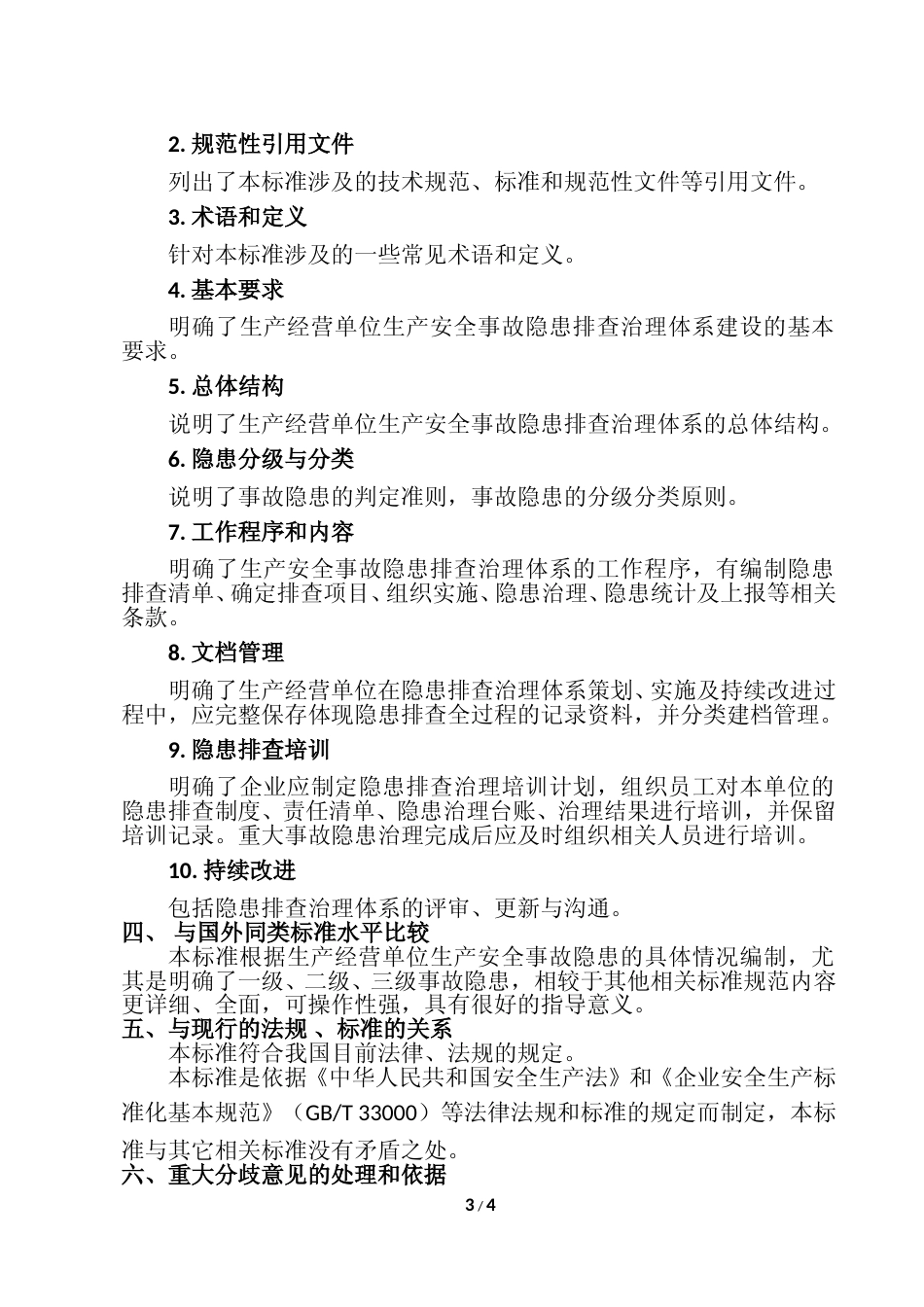 2. 规范性引用文件

列出了本标准涉及的技术规范、标准和规范性文件等引用文件。

3. 术语和定义

针对本标准涉及的一些常见术语和定义。

4. 基本要求

明确了生产经营单位生产安全事故隐患排查治理体系建设的基本要求。

5. 总体结构

说明了生产经营单位生产安全事故隐患排查治理体系的总体结构。

6. 隐患分级与分类

说明了事故隐患的判定准则，事故隐患的分级分类原则。

7. 工作程序和内容

明确了生产安全事故隐患排查治理体系的工作程序，有编制隐患排查清单、确定排查项目、组织实施、隐患治理、隐患统计及上报等相关条款。

8. 文档管理

明确了生产经营单位在隐患排查治理体系策划、实施及持续改进过程中，应完整保存体现隐患排查全过程的记录资料，并分类建档管理。

9. 隐患排查培训

明确了企业应制定隐患排查治理培训计划，组织员工对本单位的隐患排查制度、责任清单、隐患治理台账、治理结果进行培训，并保留培训记录。重大事故隐患治理完成后应及时组织相关人员进行培训。

10. 持续改进

包括隐患排查治理体系的评审、更新与沟通。

四、 与国外同类标准水平比较

本标准根据生产经营单位生产安全事故隐患的具体情况编制，尤其是明确了一级、二级、三级事故隐患，相较于其他相关标准规范内容更详细、全面，可操作性强，具有很好的指导意义。

五、与现行的法规 、标准的关系

本标准符合我国目前法律、法规的规定。

本标准是依据《中华人民共和国安全生产法》和《企业安全生产标准化基本规范》（GB/T 33000）等法律法规和标准的规定而制定，本标准与其它相关标准没有矛盾之处。

六、重大分歧意见的处理和依据

3 / 4